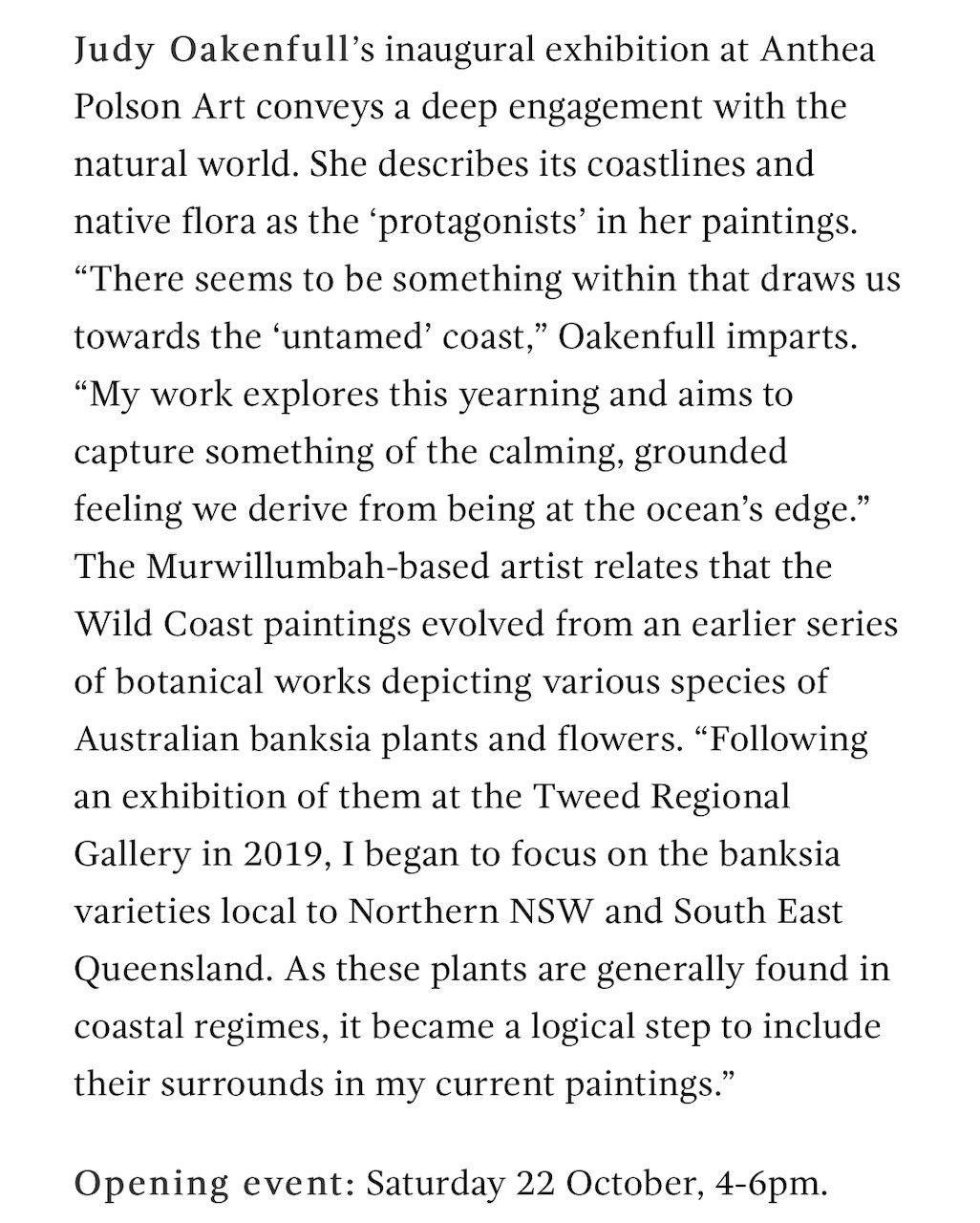 Judy Oakenfull’s inaugural exhibition at Anthea Polson Art conveys a deep engagement with the natural world. She describes its coastlines and native flora as the ‘protagonists’ in her paintings. “There seems to be something within that draws us towards the ‘untamed’ coast,” Oakenfull imparts. “My work explores this yearning and aims to capture something of the calming, grounded feeling we derive from being at the ocean’s edge.” The Murwillumbah-based artist relates that the Wild Coast paintings evolved from an earlier series of botanical works depicting various species of Australian banksia plants and flowers. “Following an exhibition of them at the Tweed Regional Gallery in 2019, I began to focus on the banksia varieties local to Northern NSW and South East Queensland. As these plants are generally found in coastal regimes, it became a logical step to include their surrounds in my current paintings.”

Opening event: Saturday 22 October, 4-6pm.